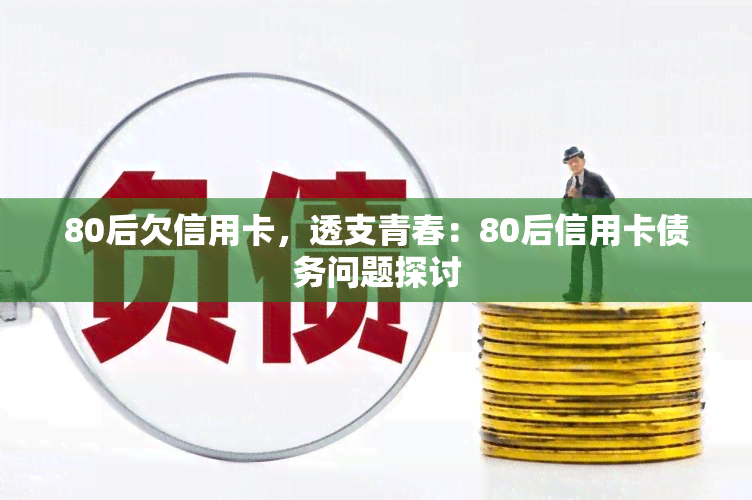 负债

80后欠信用卡，透支青春：80后信用卡债务问题探讨